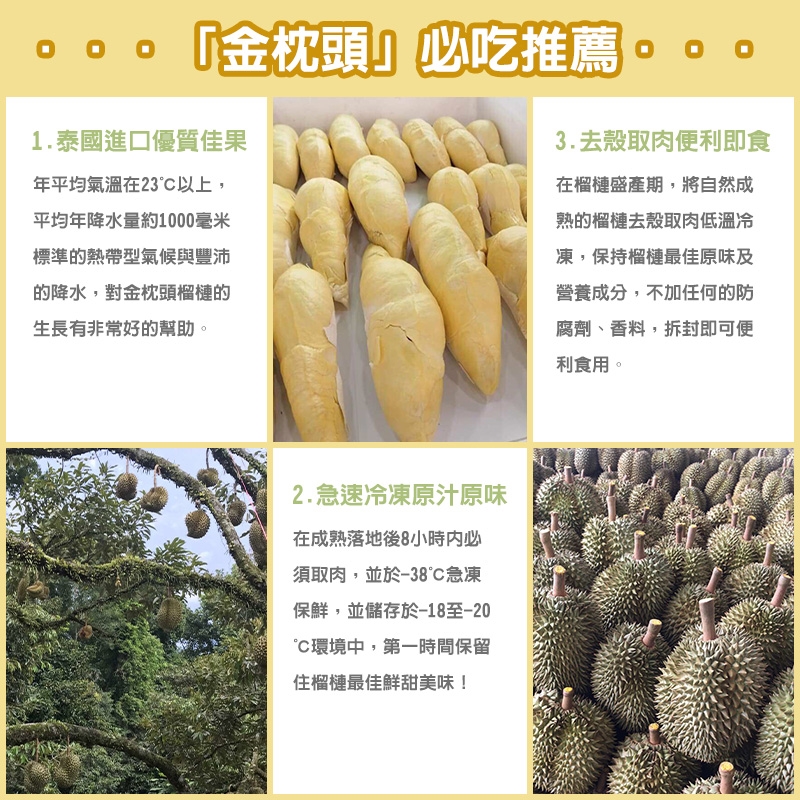 「金枕頭」必吃推薦

1.泰國進口優質佳果

年平均氣溫在23°C以上，平均年降水量約1000毫米標準的熱帶型氣候與豐沛的降水，對金枕頭榴槤的生長有非常好的幫助。

3.去殼取肉便利即食

在榴槤盛產期，將自然成熟的榴槤去殼取肉低溫冷凍，保持榴槤最佳原味及營養成分，不加任何的防腐劑、香料，拆封即可便利食用。

2.急速冷凍原汁原味

在成熟落地後8小時內必須取肉，並於-38°C急凍保鮮，並儲存於-18至-20°C環境中，第一時間保留住榴槤最佳鮮甜美味！